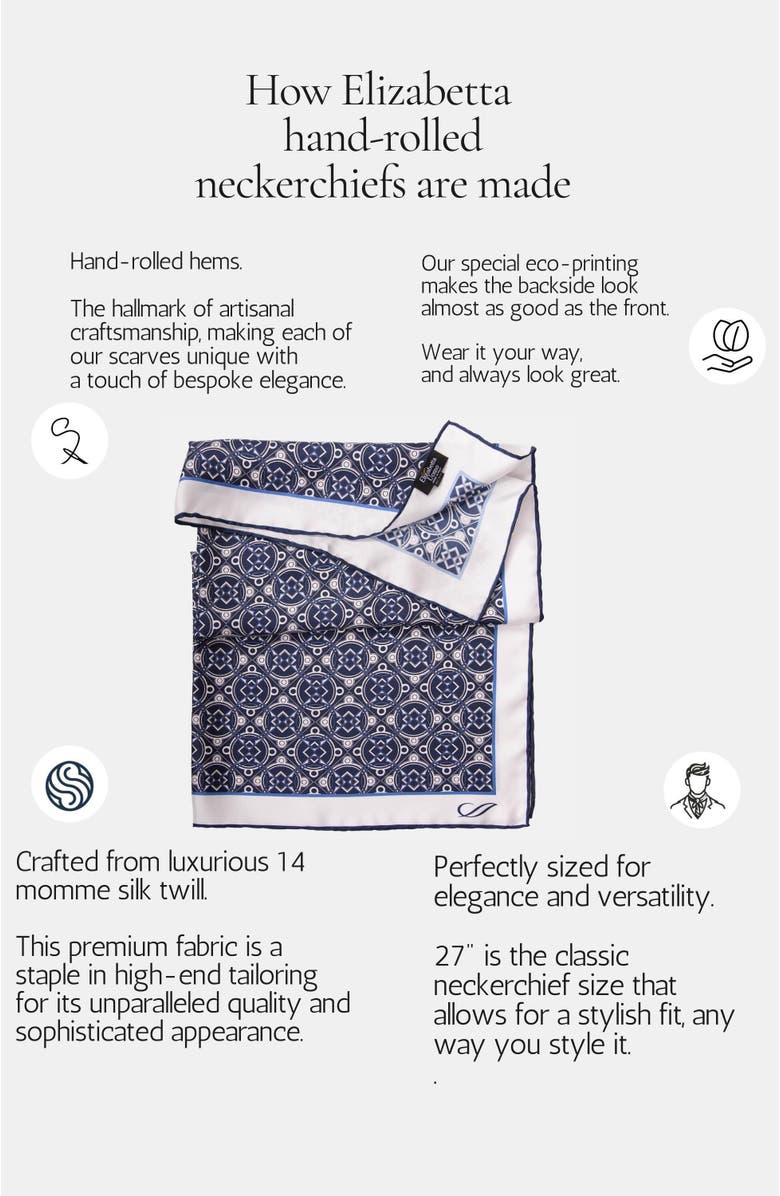 How Elizabetta hand-rolled neckerchiefs are made

Hand-rolled hems.

The hallmark of artisanal craftsmanship, making each of our scarves unique with a touch of bespoke elegance.

Our special eco-printing makes the backside look almost as good as the front.

Wear it your way, and always look great.

Crafted from luxurious 14 momme silk twill.

This premium fabric is a staple in high-end tailoring for its unparalleled quality and sophisticated appearance.

Perfectly sized for elegance and versatility.

27" is the classic neckerchief size that allows for a stylish fit, any way you style it.

.